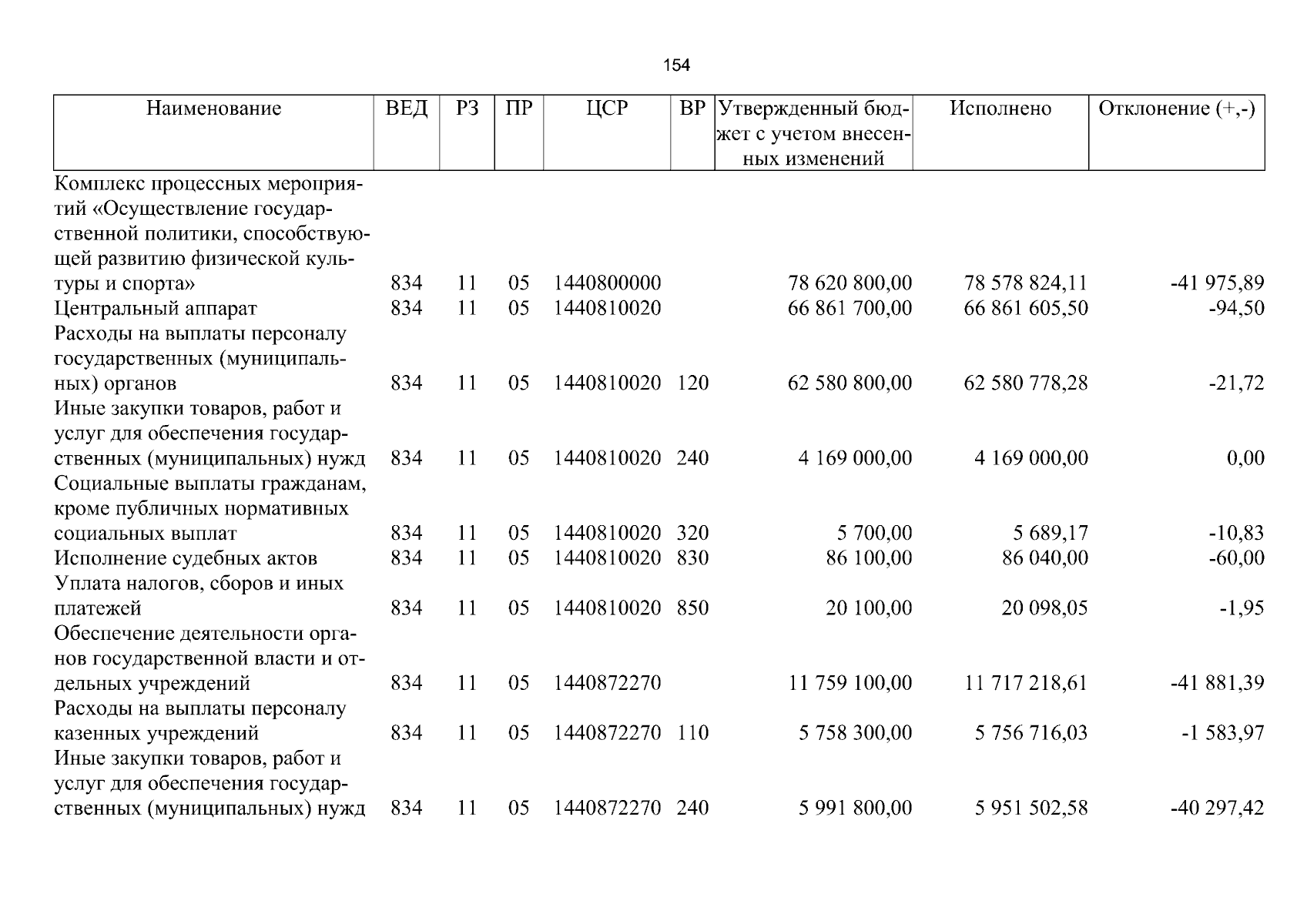 154

| Наименование | ВЕД | РЗ | ПР | ЦСР | ВР | Утвержденный бюджет с учетом внесенных изменений | Исполнено | Отклонение (+,-) |
|---|---|---|---|---|---|---|---|---|
| Комплекс процессных мероприятий «Осуществление государственной политики, способствующей развитию физической культуры и спорта» | 834 | 11 | 05 | 1440800000 | | 78 620 800,00 | 78 578 824,11 | -41 975,89 |
| Центральный аппарат | 834 | 11 | 05 | 1440810020 | | 66 861 700,00 | 66 861 605,50 | -94,50 |
| Расходы на выплаты персоналу государственных (муниципальных) органов | 834 | 11 | 05 | 1440810020 | 120 | 62 580 800,00 | 62 580 778,28 | -21,72 |
| Иные закупки товаров, работ и услуг для обеспечения государственных (муниципальных) нужд | 834 | 11 | 05 | 1440810020 | 240 | 4 169 000,00 | 4 169 000,00 | 0,00 |
| Социальные выплаты гражданам, кроме публичных нормативных социальных выплат | 834 | 11 | 05 | 1440810020 | 320 | 5 700,00 | 5 689,17 | -10,83 |
| Исполнение судебных актов | 834 | 11 | 05 | 1440810020 | 830 | 86 100,00 | 86 040,00 | -60,00 |
| Уплата налогов, сборов и иных платежей | 834 | 11 | 05 | 1440810020 | 850 | 20 100,00 | 20 098,05 | -1,95 |
| Обеспечение деятельности органов государственной власти и отдельных учреждений | 834 | 11 | 05 | 1440872270 | | 11 759 100,00 | 11 717 218,61 | -41 881,39 |
| Расходы на выплаты персоналу казенных учреждений | 834 | 11 | 05 | 1440872270 | 110 | 5 758 300,00 | 5 756 716,03 | -1 583,97 |
| Иные закупки товаров, работ и услуг для обеспечения государственных (муниципальных) нужд | 834 | 11 | 05 | 1440872270 | 240 | 5 991 800,00 | 5 951 502,58 | -40 297,42 |